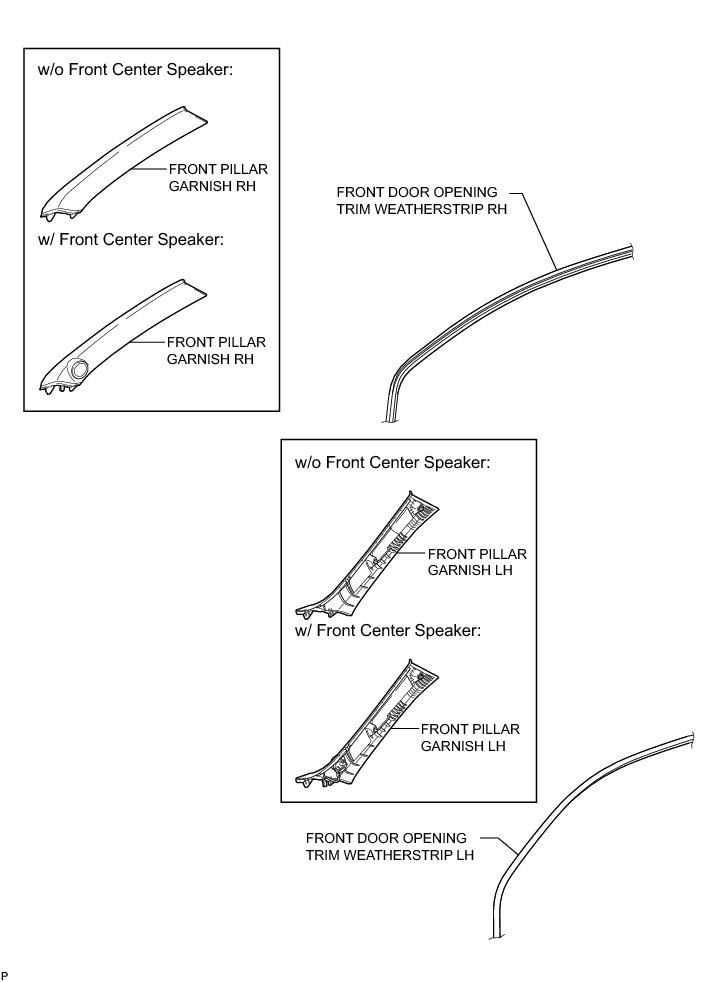 w/o Front Center Speaker:

FRONT PILLAR GARNISH RH

w/ Front Center Speaker:

FRONT PILLAR GARNISH RH

FRONT DOOR OPENING TRIM WEATHERSTRIP RH

w/o Front Center Speaker:

FRONT PILLAR GARNISH LH

w/ Front Center Speaker:

FRONT PILLAR GARNISH LH

FRONT DOOR OPENING TRIM WEATHERSTRIP LH

P